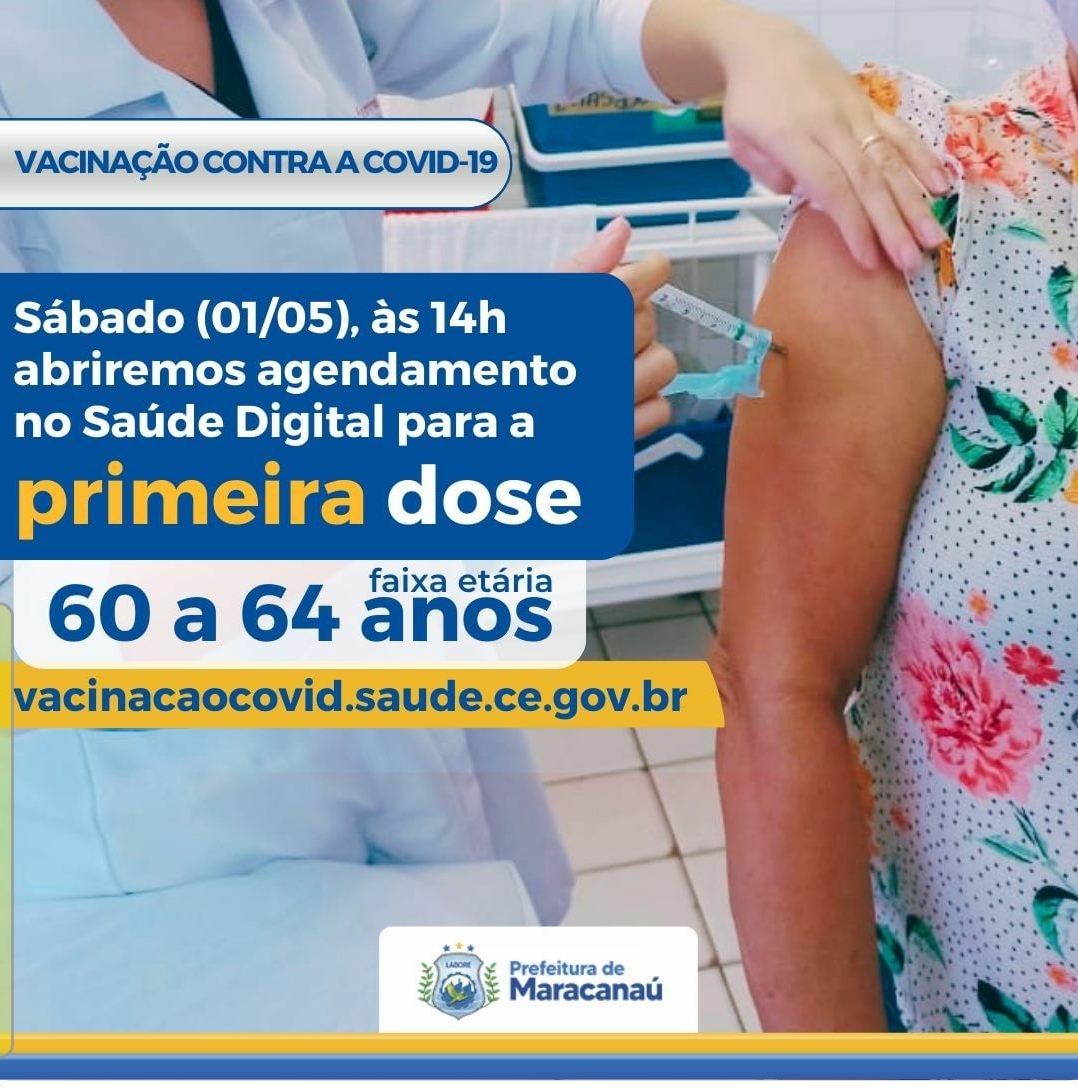 VACINAÇÃO CONTRA A COVID-19

Sábado (01/05), às 14h abriremos agendamento no Saúde Digital para a primeira dose

faixa etária
60 a 64 anos

vacinacaocovid.saude.ce.gov.br

LABORE
Prefeitura de
Maracanaú